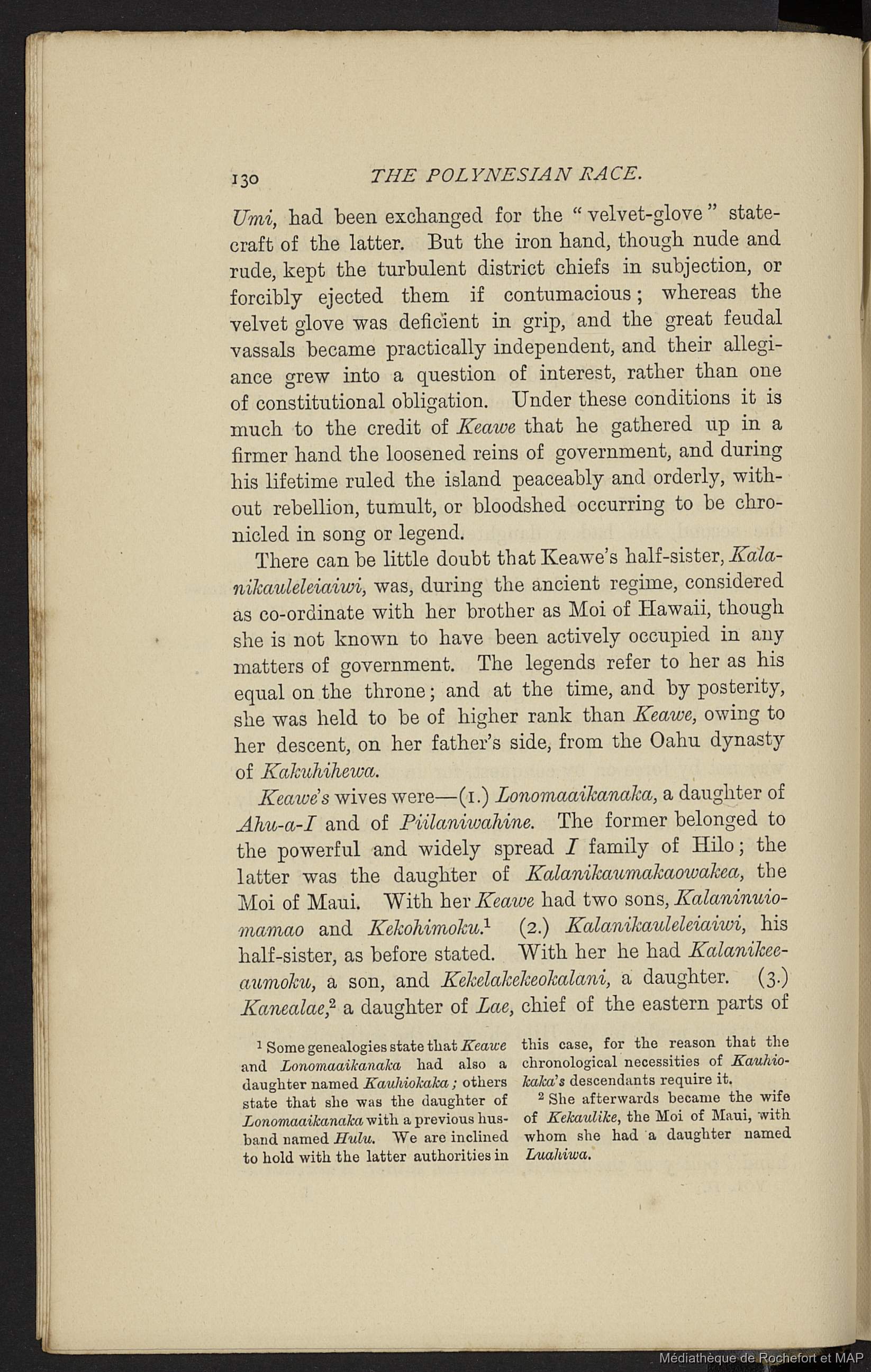 130 THE POLYNESIAN RACE.

Umi, had been exchanged for the "velvet-glove" statecraft of the latter. But the iron hand, though nude and rude, kept the turbulent district chiefs in subjection, or forcibly ejected them if contumacious; whereas the velvet glove was deficient in grip, and the great feudal vassals became practically independent, and their allegiance grew into a question of interest, rather than one of constitutional obligation. Under these conditions it is much to the credit of Keawe that he gathered up in a firmer hand the loosened reins of government, and during his lifetime ruled the island peaceably and orderly, without rebellion, tumult, or bloodshed occurring to be chronicled in song or legend.

There can be little doubt that Keawe's half-sister, Kalanikauleleiaiwi, was, during the ancient regime, considered as co-ordinate with her brother as Moi of Hawaii, though she is not known to have been actively occupied in any matters of government. The legends refer to her as his equal on the throne; and at the time, and by posterity, she was held to be of higher rank than Keawe, owing to her descent, on her father's side, from the Oahu dynasty of Kakuhihewa.

Keawe's wives were—(1.) Lonomaaikanaka, a daughter of Ahu-a-I and of Piilaniwahine. The former belonged to the powerful and widely spread I family of Hilo; the latter was the daughter of Kalanikaumakaowakea, the Moi of Maui. With her Keawe had two sons, Kalaninuiomamao and Kekohimoku.$^1$ (2.) Kalanikauleleiaiwi, his half-sister, as before stated. With her he had Kalanikeeaumoku, a son, and Kekelakekeokalani, a daughter. (3.) Kanealae,$^2$ a daughter of Lae, chief of the eastern parts of

$^1$ Some genealogies state that Keawe and Lonomaaikanaka had also a daughter named Kauhiokaka; others state that she was the daughter of Lonomaaikanaka with a previous husband named Hulu. We are inclined to hold with the latter authorities in this case, for the reason that the chronological necessities of Kauhiokaka's descendants require it.

$^2$ She afterwards became the wife of Kekaulike, the Moi of Maui, with whom she had a daughter named Luahiwa.

Médiathèque de Rochefort et MAP